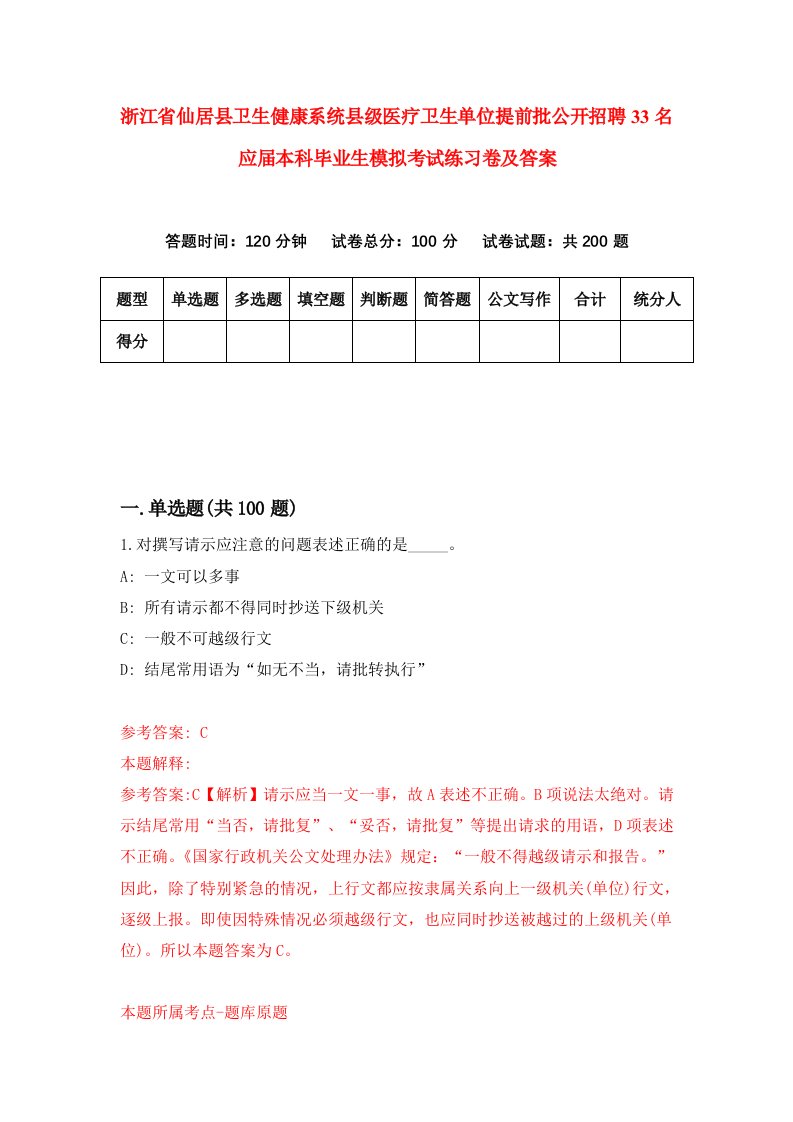 浙江省仙居县卫生健康系统县级医疗卫生单位提前批公开招聘33名应届本科毕业生模拟考试练习卷及答案

答题时间：120分钟　试卷总分：100分　试卷试题：共200题

| 题型 | 单选题 | 多选题 | 填空题 | 判断题 | 简答题 | 公文写作 | 合计 | 统分人 |
|---|---|---|---|---|---|---|---|---|
| 得分 | | | | | | | | |

一.单选题(共100题)

1.对撰写请示应注意的问题表述正确的是_____。
A: 一文可以多事
B: 所有请示都不得同时抄送下级机关
C: 一般不可越级行文
D: 结尾常用语为“如无不当，请批转执行”

参考答案: C
本题解释:
参考答案:C【解析】请示应当一文一事，故A表述不正确。B项说法太绝对。请示结尾常用“当否，请批复”、“妥否，请批复”等提出请求的用语，D项表述不正确。《国家行政机关公文处理办法》规定：“一般不得越级请示和报告。”因此，除了特别紧急的情况，上行文都应按隶属关系向上一级机关(单位)行文，逐级上报。即使因特殊情况必须越级行文，也应同时抄送被越过的上级机关(单位)。所以本题答案为C。

本题所属考点-题库原题